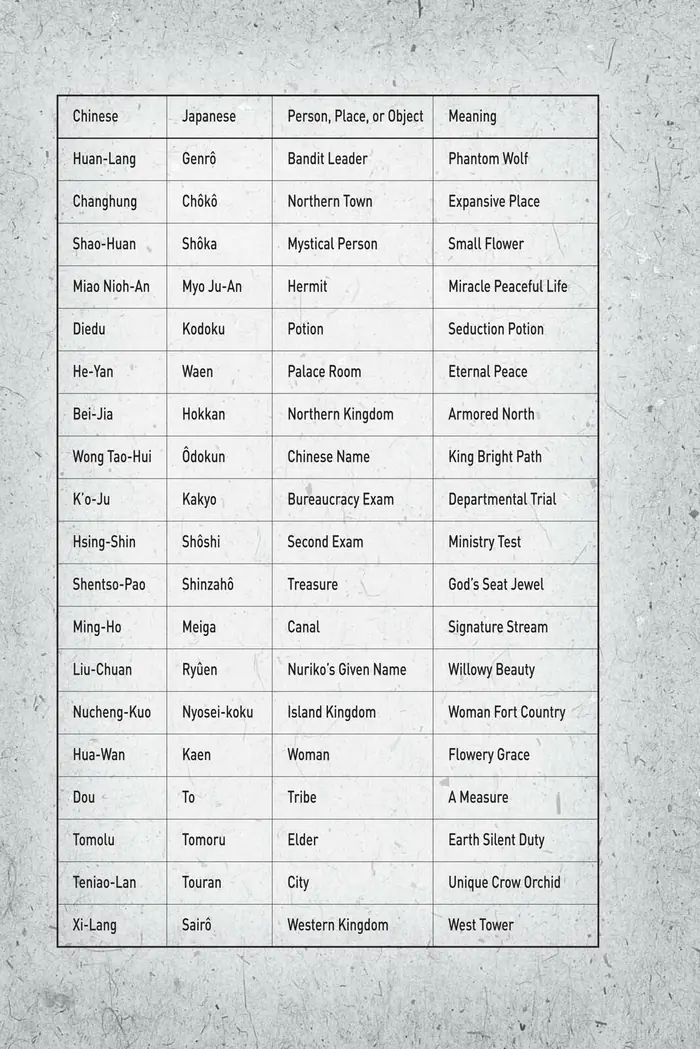 | Chinese | Japanese | Person, Place, or Object | Meaning |
|---|---|---|---|
| Huan-Lang | Genrô | Bandit Leader | Phantom Wolf |
| Changhung | Chôkô | Northern Town | Expansive Place |
| Shao-Huan | Shôka | Mystical Person | Small Flower |
| Miao Nioh-An | Myo Ju-An | Hermit | Miracle Peaceful Life |
| Diedu | Kodoku | Potion | Seduction Potion |
| He-Yan | Waen | Palace Room | Eternal Peace |
| Bei-Jia | Hokkan | Northern Kingdom | Armored North |
| Wong Tao-Hui | Ôdokun | Chinese Name | King Bright Path |
| K'o-Ju | Kakyo | Bureaucracy Exam | Departmental Trial |
| Hsing-Shin | Shôshi | Second Exam | Ministry Test |
| Shentso-Pao | Shinzahô | Treasure | God's Seat Jewel |
| Ming-Ho | Meiga | Canal | Signature Stream |
| Liu-Chuan | Ryûen | Nuriko's Given Name | Willowy Beauty |
| Nucheng-Kuo | Nyosei-koku | Island Kingdom | Woman Fort Country |
| Hua-Wan | Kaen | Woman | Flowery Grace |
| Dou | To | Tribe | A Measure |
| Tomolu | Tomoru | Elder | Earth Silent Duty |
| Teniao-Lan | Touran | City | Unique Crow Orchid |
| Xi-Lang | Sairô | Western Kingdom | West Tower |